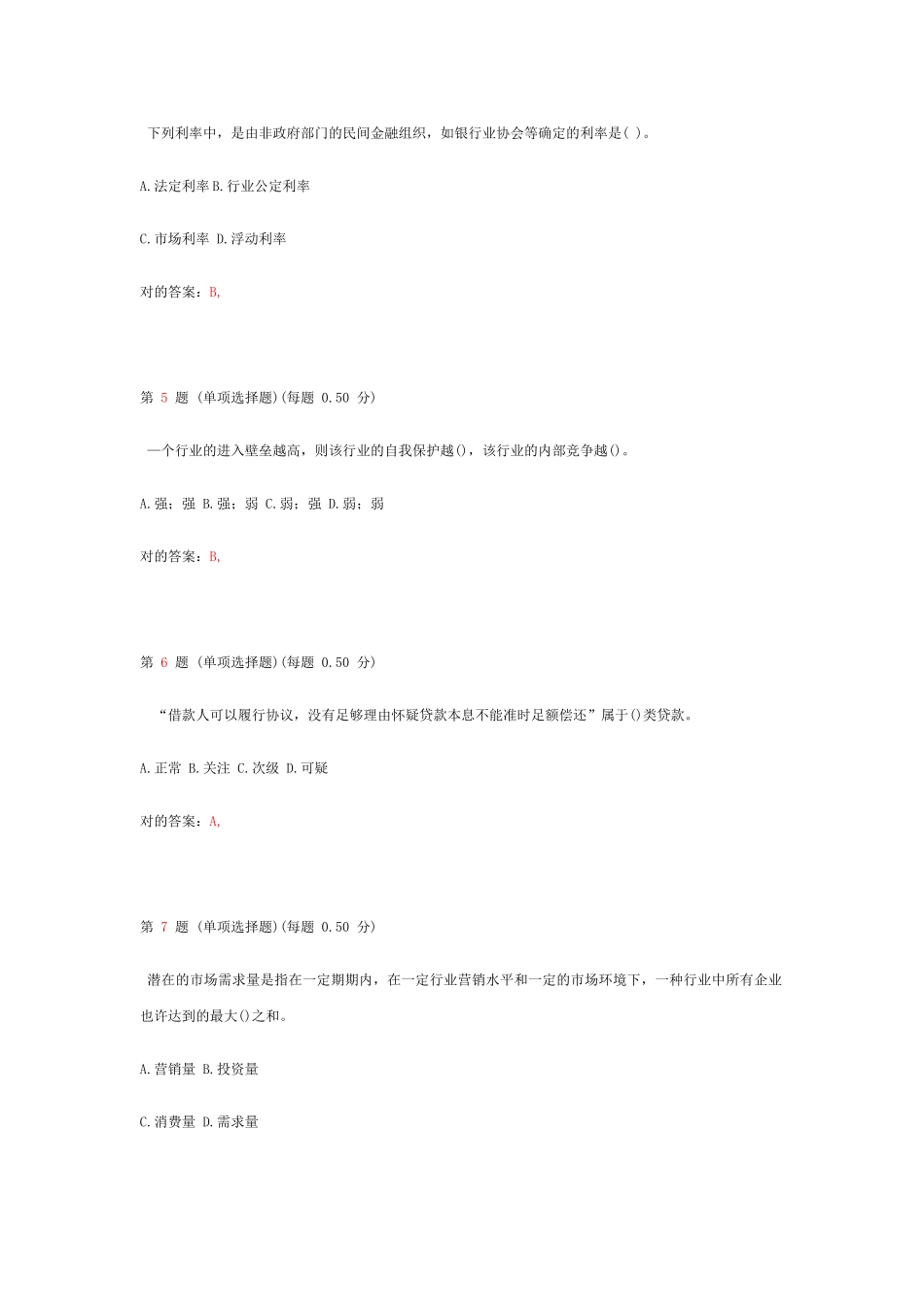 下列利率中，是由非政府部门的民间金融组织，如银行业协会等确定的利率是( )。

A.法定利率 B.行业公定利率

C.市场利率 D.浮动利率

对的答案：B,

第 5 题 (单项选择题)(每题 0.50 分)

一个行业的进入壁垒越高，则该行业的自我保护越()，该行业的内部竞争越()。

A.强；强 B.强；弱 C.弱；强 D.弱；弱

对的答案：B,

第 6 题 (单项选择题)(每题 0.50 分)

“借款人可以履行协议，没有足够理由怀疑贷款本息不能准时足额偿还”属于()类贷款。

A.正常 B.关注 C.次级 D.可疑

对的答案：A,

第 7 题 (单项选择题)(每题 0.50 分)

潜在的市场需求量是指在一定期期内，在一定行业营销水平和一定的市场环境下，一种行业中所有企业也许达到的最大()之和。

A.营销量 B.投资量

C.消费量 D.需求量